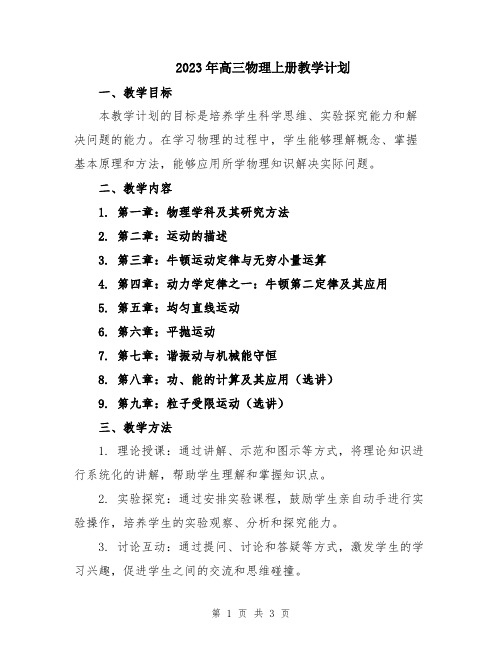 2023年高三物理上册教学计划

一、教学目标

本教学计划的目标是培养学生科学思维、实验探究能力和解决问题的能力。在学习物理的过程中，学生能够理解概念、掌握基本原理和方法，能够应用所学物理知识解决实际问题。

二、教学内容

1. 第一章：物理学科及其研究方法

2. 第二章：运动的描述

3. 第三章：牛顿运动定律与无穷小量运算

4. 第四章：动力学定律之一：牛顿第二定律及其应用

5. 第五章：均匀直线运动

6. 第六章：平抛运动

7. 第七章：谐振动与机械能守恒

8. 第八章：功、能的计算及其应用（选讲）

9. 第九章：粒子受限运动（选讲）

三、教学方法

1. 理论授课：通过讲解、示范和图示等方式，将理论知识进行系统化的讲解，帮助学生理解和掌握知识点。

2. 实验探究：通过安排实验课程，鼓励学生亲自动手进行实验操作，培养学生的实验观察、分析和探究能力。

3. 讨论互动：通过提问、讨论和答疑等方式，激发学生的学习兴趣，促进学生之间的交流和思维碰撞。

第 1 页 共 3 页